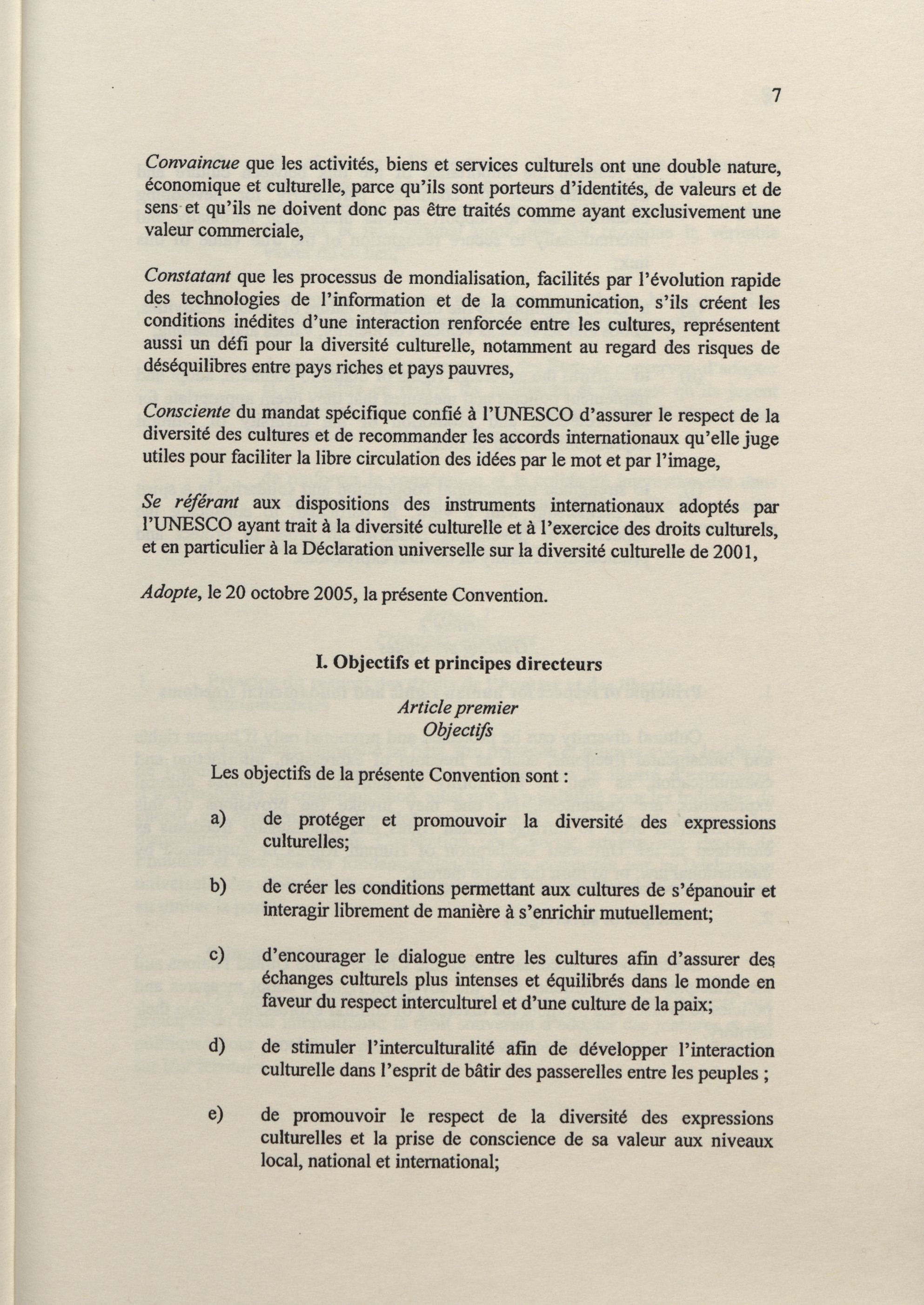 7

Convaincue que les activités, biens et services culturels ont une double nature, économique et culturelle, parce qu'ils sont porteurs d'identités, de valeurs et de sens et qu'ils ne doivent donc pas être traités comme ayant exclusivement une valeur commerciale,

Constatant que les processus de mondialisation, facilités par l'évolution rapide des technologies de l'information et de la communication, s'ils créent les conditions inédites d'une interaction renforcée entre les cultures, représentent aussi un défi pour la diversité culturelle, notamment au regard des risques de déséquilibres entre pays riches et pays pauvres,

Consciente du mandat spécifique confié à l'UNESCO d'assurer le respect de la diversité des cultures et de recommander les accords internationaux qu'elle juge utiles pour faciliter la libre circulation des idées par le mot et par l'image,

Se référant aux dispositions des instruments internationaux adoptés par l'UNESCO ayant trait à la diversité culturelle et à l'exercice des droits culturels, et en particulier à la Déclaration universelle sur la diversité culturelle de 2001,

Adopte, le 20 octobre 2005, la présente Convention.

I. Objectifs et principes directeurs

Article premier
Objectifs

Les objectifs de la présente Convention sont :

a) de protéger et promouvoir la diversité des expressions culturelles;

b) de créer les conditions permettant aux cultures de s'épanouir et interagir librement de manière à s'enrichir mutuellement;

c) d'encourager le dialogue entre les cultures afin d'assurer des échanges culturels plus intenses et équilibrés dans le monde en faveur du respect interculturel et d'une culture de la paix;

d) de stimuler l'interculturalité afin de développer l'interaction culturelle dans l'esprit de bâtir des passerelles entre les peuples ;

e) de promouvoir le respect de la diversité des expressions culturelles et la prise de conscience de sa valeur aux niveaux local, national et international;